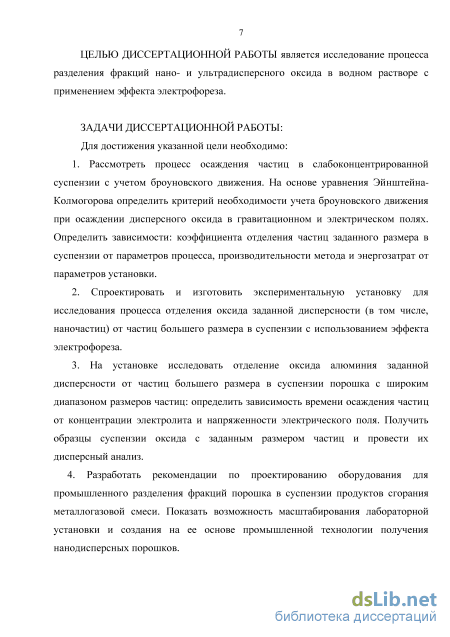 7

ЦЕЛЬЮ ДИССЕРТАЦИОННОЙ РАБОТЫ является исследование процесса разделения фракций нано- и ультрадисперсного оксида в водном растворе с применением эффекта электрофореза.

ЗАДАЧИ ДИССЕРТАЦИОННОЙ РАБОТЫ:

Для достижения указанной цели необходимо:

1. Рассмотреть процесс осаждения частиц в слабоконцентрированной суспензии с учетом броуновского движения. На основе уравнения Эйнштейна-Колмогорова определить критерий необходимости учета броуновского движения при осаждении дисперсного оксида в гравитационном и электрическом полях. Определить зависимости: коэффициента отделения частиц заданного размера в суспензии от параметров процесса, производительности метода и энергозатрат от параметров установки.

2. Спроектировать и изготовить экспериментальную установку для исследования процесса отделения оксида заданной дисперсности (в том числе, наночастиц) от частиц большего размера в суспензии с использованием эффекта электрофореза.

3. На установке исследовать отделение оксида алюминия заданной дисперсности от частиц большего размера в суспензии порошка с широким диапазоном размеров частиц: определить зависимость времени осаждения частиц от концентрации электролита и напряженности электрического поля. Получить образцы суспензии оксида с заданным размером частиц и провести их дисперсный анализ.

4. Разработать рекомендации по проектированию оборудования для промышленного разделения фракций порошка в суспензии продуктов сгорания металлогазовой смеси. Показать возможность масштабирования лабораторной установки и создания на ее основе промышленной технологии получения нанодисперсных порошков.

dsLib.net
библиотека диссертаций